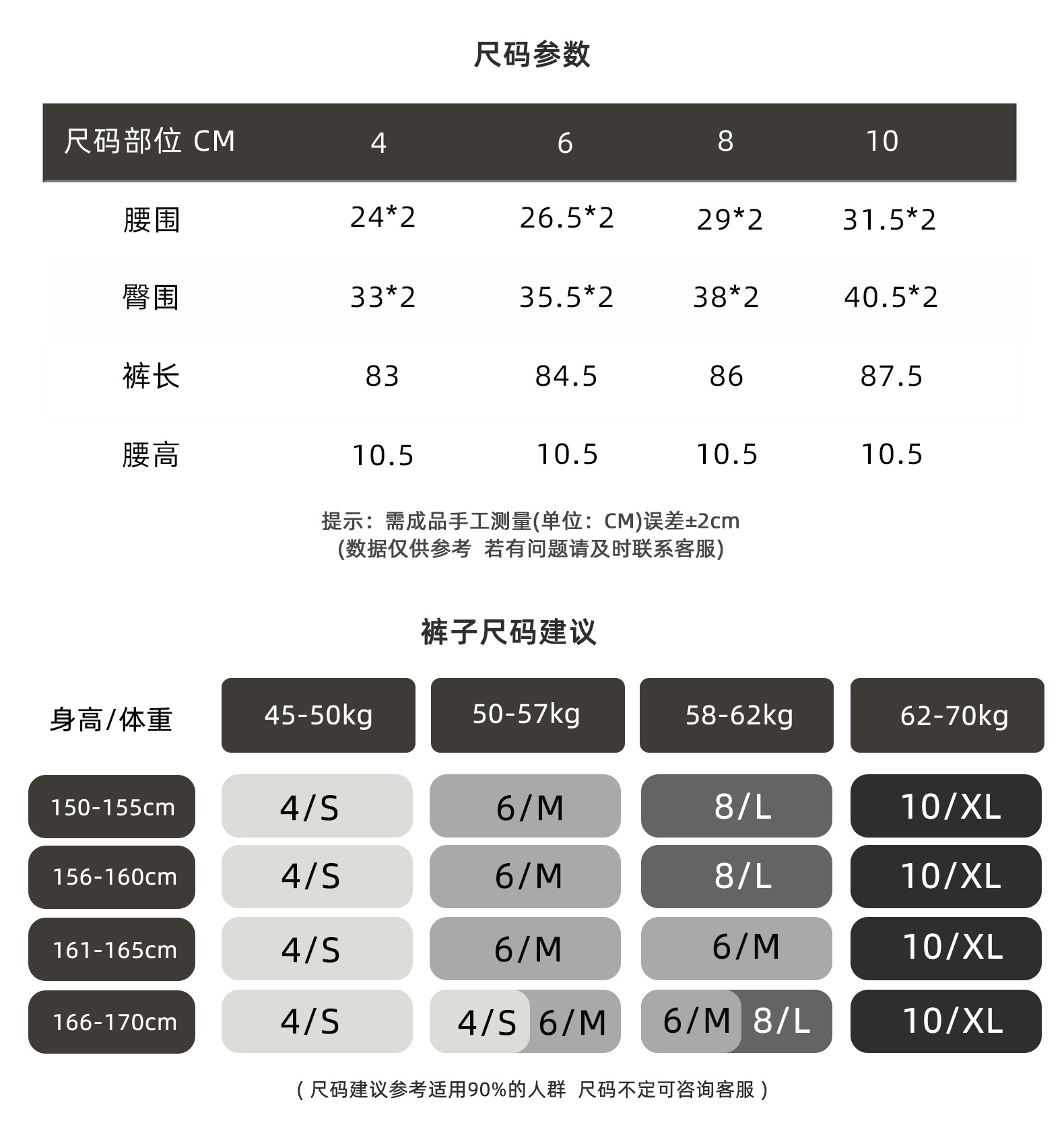 尺码参数

| 尺码部位 CM | 4 | 6 | 8 | 10 |
|---|---|---|---|---|
| 腰围 | 24*2 | 26.5*2 | 29*2 | 31.5*2 |
| 臀围 | 33*2 | 35.5*2 | 38*2 | 40.5*2 |
| 裤长 | 83 | 84.5 | 86 | 87.5 |
| 腰高 | 10.5 | 10.5 | 10.5 | 10.5 |

提示：需成品手工测量(单位：CM)误差±2cm
(数据仅供参考 若有问题请及时联系客服)

裤子尺码建议

| 身高/体重 | 45-50kg | 50-57kg | 58-62kg | 62-70kg |
|---|---|---|---|---|
| 150-155cm | 4/S | 6/M | 8/L | 10/XL |
| 156-160cm | 4/S | 6/M | 8/L | 10/XL |
| 161-165cm | 4/S | 6/M | 6/M | 10/XL |
| 166-170cm | 4/S | 4/S 6/M | 6/M 8/L | 10/XL |

( 尺码建议参考适用90%的人群 尺码不定可咨询客服 )